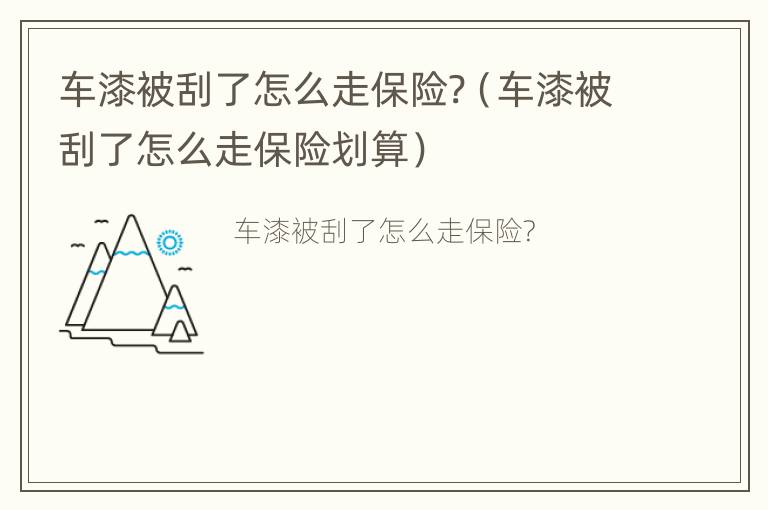 车漆被刮了怎么走保险?（车漆被刮了怎么走保险划算）

车漆被刮了怎么走保险?